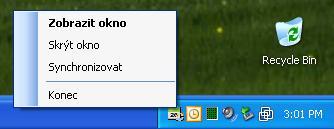 Zobrazit okno
Skrýt okno
Synchronizovat
Konec

Recycle Bin

3:01 PM